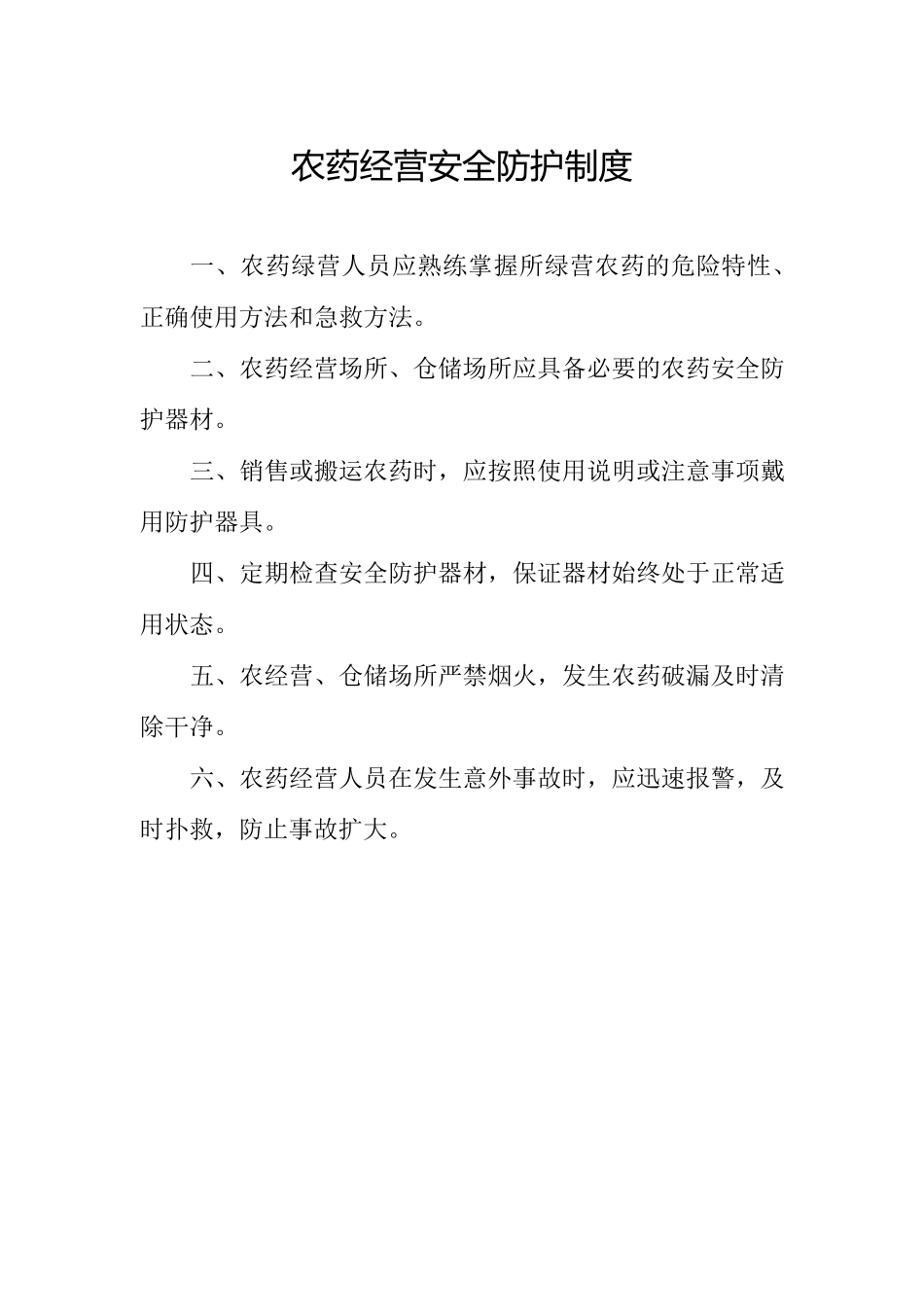 农药经营安全防护制度

一、农药绿营人员应熟练掌握所绿营农药的危险特性、正确使用方法和急救方法。

二、农药经营场所、仓储场所应具备必要的农药安全防护器材。

三、销售或搬运农药时，应按照使用说明或注意事项戴用防护器具。

四、定期检查安全防护器材，保证器材始终处于正常适用状态。

五、农经营、仓储场所严禁烟火，发生农药破漏及时清除干净。

六、农药经营人员在发生意外事故时，应迅速报警，及时扑救，防止事故扩大。